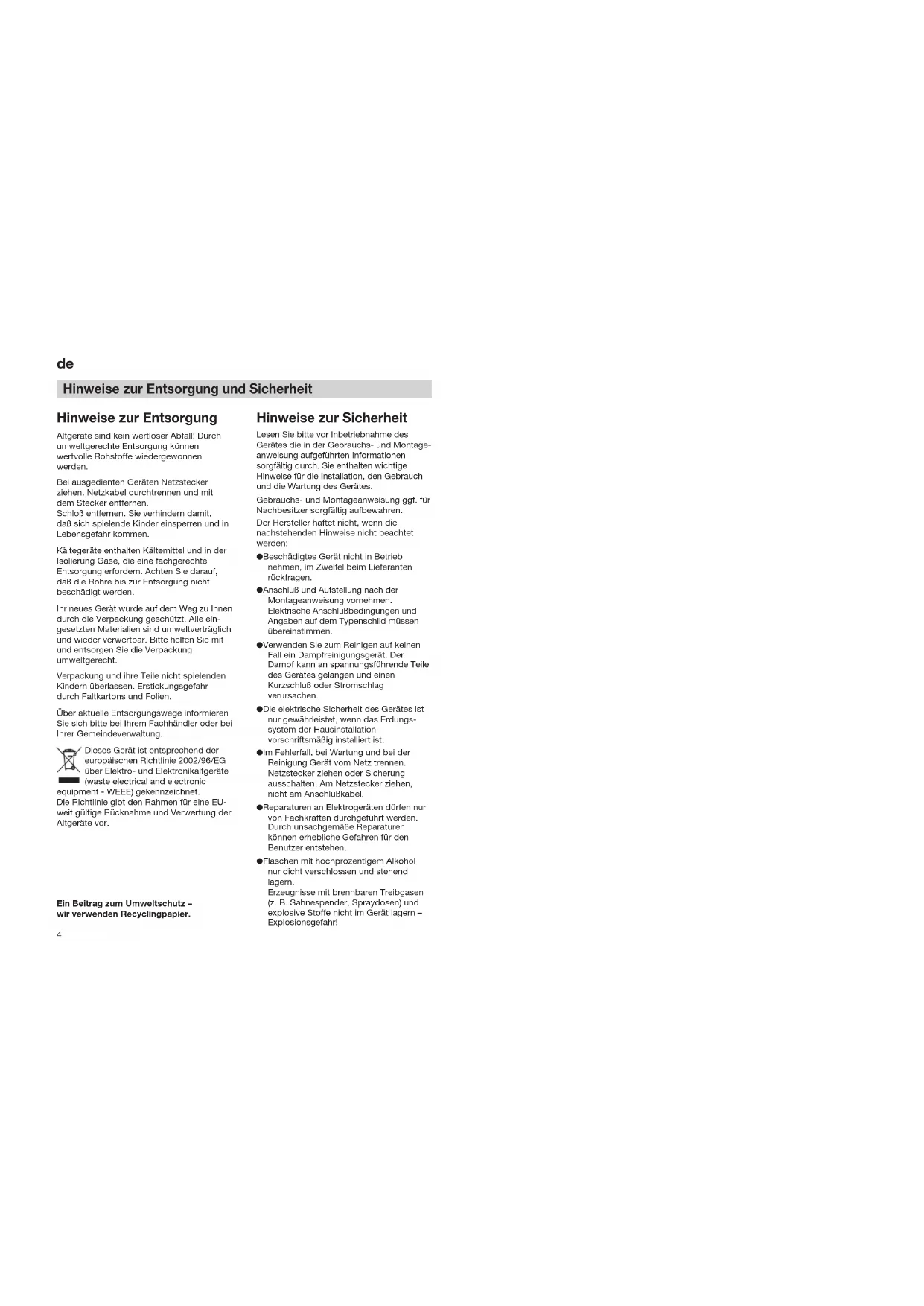 de

Hinweise zur Entsorgung und Sicherheit

Hinweise zur Entsorgung

Altgeräte sind kein wertloser Abfall! Durch umweltgerechte Entsorgung können wertvolle Rohstoffe wiedergewonnen werden.

Bei ausgedienten Geräten Netzstecker ziehen. Netzkabel durchtrennen und mit dem Stecker entfernen.
Schloß entfernen. Sie verhindern damit, daß sich spielende Kinder einsperren und in Lebensgefahr kommen.

Kältegeräte enthalten Kältemittel und in der Isolierung Gase, die eine fachgerechte Entsorgung erfordern. Achten Sie darauf, daß die Rohre bis zur Entsorgung nicht beschädigt werden.

Ihr neues Gerät wurde auf dem Weg zu Ihnen durch die Verpackung geschützt. Alle eingesetzten Materialien sind umweltverträglich und wieder verwertbar. Bitte helfen Sie mit und entsorgen Sie die Verpackung umweltgerecht.

Verpackung und ihre Teile nicht spielenden Kindern überlassen. Erstickungsgefahr durch Faltkartons und Folien.

Über aktuelle Entsorgungswege informieren Sie sich bitte bei Ihrem Fachhändler oder bei Ihrer Gemeindeverwaltung.

Dieses Gerät ist entsprechend der europäischen Richtlinie 2002/96/EG über Elektro- und Elektronikaltgeräte (waste electrical and electronic equipment - WEEE) gekennzeichnet.
Die Richtlinie gibt den Rahmen für eine EU-weit gültige Rücknahme und Verwertung der Altgeräte vor.

Ein Beitrag zum Umweltschutz – wir verwenden Recyclingpapier.

4

Hinweise zur Sicherheit

Lesen Sie bitte vor Inbetriebnahme des Gerätes die in der Gebrauchs- und Montageanweisung aufgeführten Informationen sorgfältig durch. Sie enthalten wichtige Hinweise für die Installation, den Gebrauch und die Wartung des Gerätes.

Gebrauchs- und Montageanweisung ggf. für Nachbesitzer sorgfältig aufbewahren.

Der Hersteller haftet nicht, wenn die nachstehenden Hinweise nicht beachtet werden:

●Beschädigtes Gerät nicht in Betrieb nehmen, im Zweifel beim Lieferanten rückfragen.

●Anschluß und Aufstellung nach der Montageanweisung vornehmen. Elektrische Anschlußbedingungen und Angaben auf dem Typenschild müssen übereinstimmen.

●Verwenden Sie zum Reinigen auf keinen Fall ein Dampfreinigungsgerät. Der Dampf kann an spannungsführende Teile des Gerätes gelangen und einen Kurzschluß oder Stromschlag verursachen.

●Die elektrische Sicherheit des Gerätes ist nur gewährleistet, wenn das Erdungssystem der Hausinstallation vorschriftsmäßig installiert ist.

●Im Fehlerfall, bei Wartung und bei der Reinigung Gerät vom Netz trennen. Netzstecker ziehen oder Sicherung ausschalten. Am Netzstecker ziehen, nicht am Anschlußkabel.

●Reparaturen an Elektrogeräten dürfen nur von Fachkräften durchgeführt werden. Durch unsachgemäße Reparaturen können erhebliche Gefahren für den Benutzer entstehen.

●Flaschen mit hochprozentigem Alkohol nur dicht verschlossen und stehend lagern.
Erzeugnisse mit brennbaren Treibgasen (z. B. Sahnespender, Spraydosen) und explosive Stoffe nicht im Gerät lagern – Explosionsgefahr!